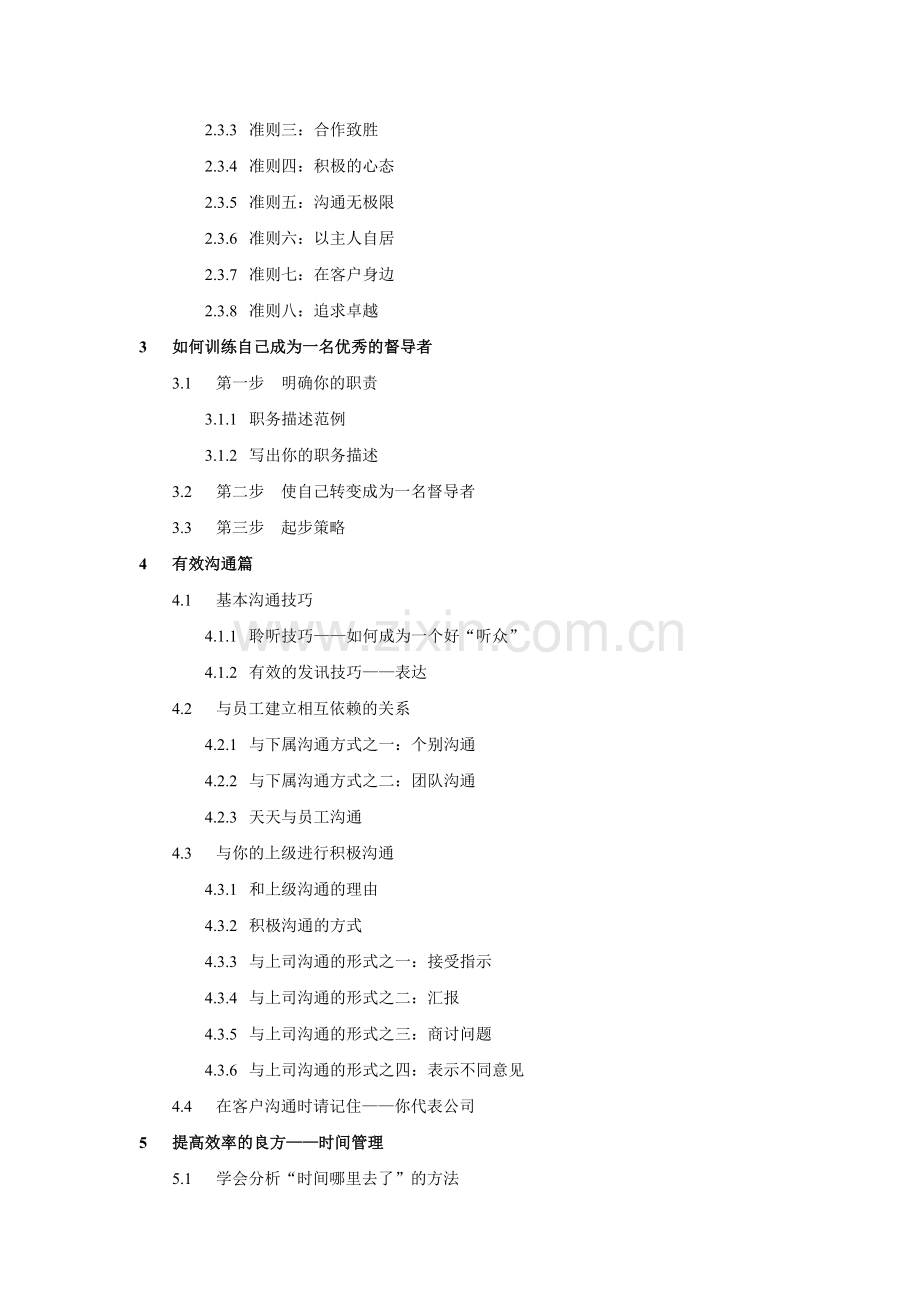 2.3.3 准则三：合作致胜

2.3.4 准则四：积极的心态

2.3.5 准则五：沟通无极限

2.3.6 准则六：以主人自居

2.3.7 准则七：在客户身边

2.3.8 准则八：追求卓越

3 如何训练自己成为一名优秀的督导者

3.1 第一步 明确你的职责

3.1.1 职务描述范例

3.1.2 写出你的职务描述

3.2 第二步 使自己转变成为一名督导者

3.3 第三步 起步策略

4 有效沟通篇

4.1 基本沟通技巧

4.1.1 聆听技巧——如何成为一个好“听众”

4.1.2 有效的发讯技巧——表达

4.2 与员工建立相互依赖的关系

4.2.1 与下属沟通方式之一：个别沟通

4.2.2 与下属沟通方式之二：团队沟通

4.2.3 天天与员工沟通

4.3 与你的上级进行积极沟通

4.3.1 和上级沟通的理由

4.3.2 积极沟通的方式

4.3.3 与上司沟通的形式之一：接受指示

4.3.4 与上司沟通的形式之二：汇报

4.3.5 与上司沟通的形式之三：商讨问题

4.3.6 与上司沟通的形式之四：表示不同意见

4.4 在客户沟通时请记住——你代表公司

5 提高效率的良方——时间管理

5.1 学会分析“时间哪里去了”的方法

www.zixin.com.cn